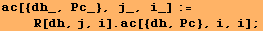 ac[{dh_, Pc_}, j_, i_] :=
R[dh, j, i].ac[{dh, Pc}, i, i];